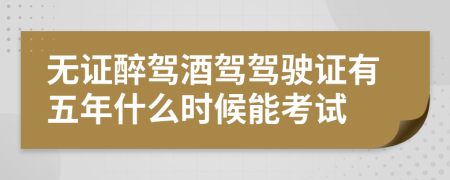 无证醉驾酒驾驾驶证有五年什么时候能考试